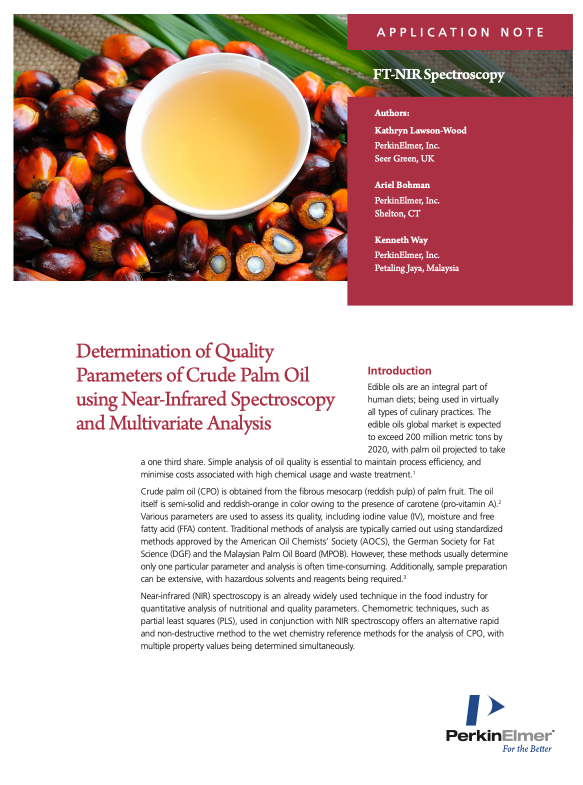 APPLICATION NOTE

FT-NIR Spectroscopy

Authors:

Kathryn Lawson-Wood
PerkinElmer, Inc.
Seer Green, UK

Ariel Bohman
PerkinElmer, Inc.
Shelton, CT

Kenneth Way
PerkinElmer, Inc.
Petaling Jaya, Malaysia

Determination of Quality Parameters of Crude Palm Oil using Near-Infrared Spectroscopy and Multivariate Analysis

Introduction

Edible oils are an integral part of human diets; being used in virtually all types of culinary practices. The edible oils global market is expected to exceed 200 million metric tons by 2020, with palm oil projected to take a one third share. Simple analysis of oil quality is essential to maintain process efficiency, and minimise costs associated with high chemical usage and waste treatment.$^1$

Crude palm oil (CPO) is obtained from the fibrous mesocarp (reddish pulp) of palm fruit. The oil itself is semi-solid and reddish-orange in color owing to the presence of carotene (pro-vitamin A).$^2$ Various parameters are used to assess its quality, including iodine value (IV), moisture and free fatty acid (FFA) content. Traditional methods of analysis are typically carried out using standardized methods approved by the American Oil Chemists' Society (AOCS), the German Society for Fat Science (DGF) and the Malaysian Palm Oil Board (MPOB). However, these methods usually determine only one particular parameter and analysis is often time-consuming. Additionally, sample preparation can be extensive, with hazardous solvents and reagents being required.$^3$

Near-infrared (NIR) spectroscopy is an already widely used technique in the food industry for quantitative analysis of nutritional and quality parameters. Chemometric techniques, such as partial least squares (PLS), used in conjunction with NIR spectroscopy offers an alternative rapid and non-destructive method to the wet chemistry reference methods for the analysis of CPO, with multiple property values being determined simultaneously.

PerkinElmer
For the Better